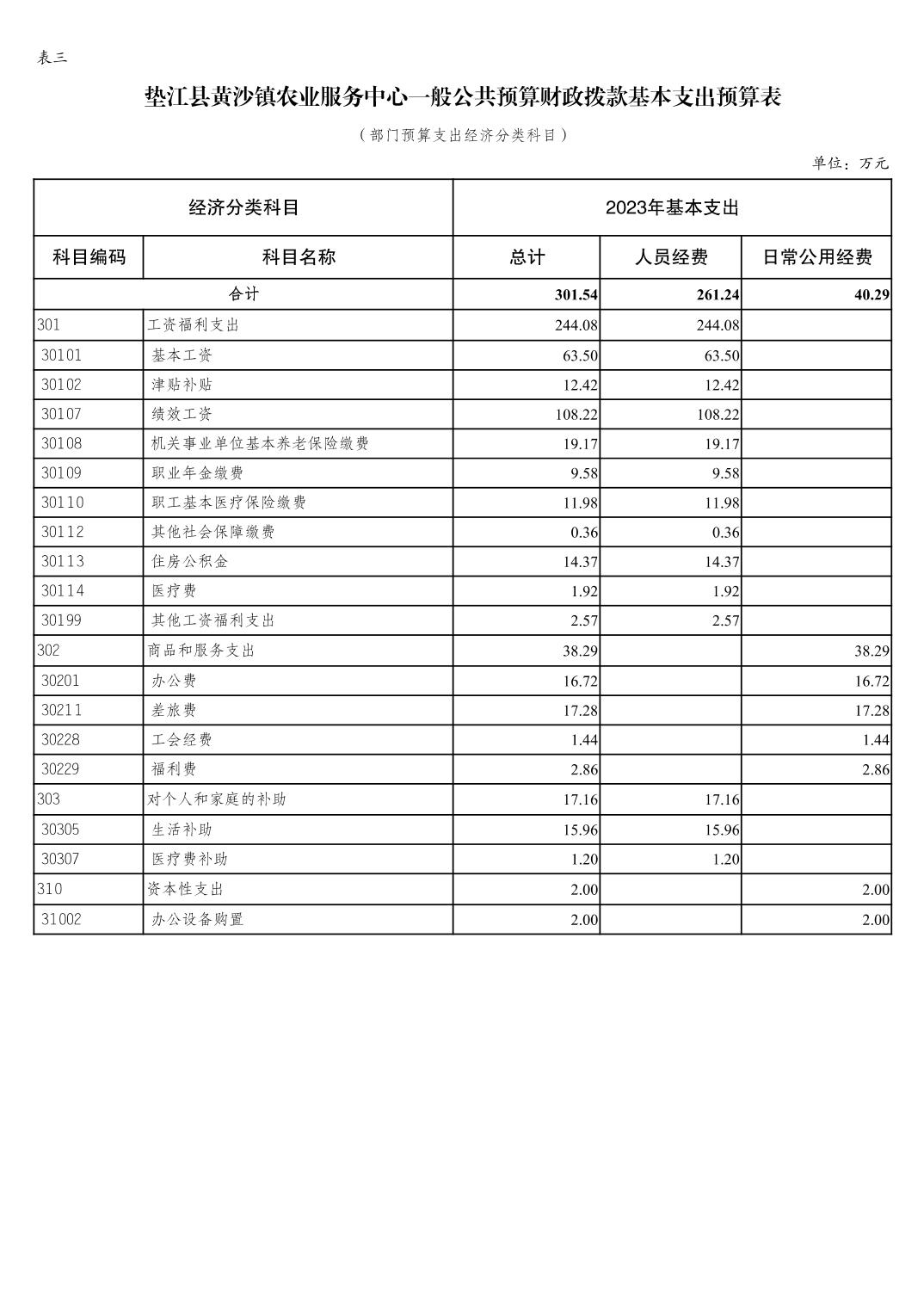 表三

垫江县黄沙镇农业服务中心一般公共预算财政拨款基本支出预算表

（部门预算支出经济分类科目）

单位：万元

| 经济分类科目 | | 2023年基本支出 | | |
|---|---|---|---|---|
| 科目编码 | 科目名称 | 总计 | 人员经费 | 日常公用经费 |
| 合计 | | 301.54 | 261.24 | 40.29 |
| 301 | 工资福利支出 | 244.08 | 244.08 | |
| 30101 | 基本工资 | 63.50 | 63.50 | |
| 30102 | 津贴补贴 | 12.42 | 12.42 | |
| 30107 | 绩效工资 | 108.22 | 108.22 | |
| 30108 | 机关事业单位基本养老保险缴费 | 19.17 | 19.17 | |
| 30109 | 职业年金缴费 | 9.58 | 9.58 | |
| 30110 | 职工基本医疗保险缴费 | 11.98 | 11.98 | |
| 30112 | 其他社会保障缴费 | 0.36 | 0.36 | |
| 30113 | 住房公积金 | 14.37 | 14.37 | |
| 30114 | 医疗费 | 1.92 | 1.92 | |
| 30199 | 其他工资福利支出 | 2.57 | 2.57 | |
| 302 | 商品和服务支出 | 38.29 | | 38.29 |
| 30201 | 办公费 | 16.72 | | 16.72 |
| 30211 | 差旅费 | 17.28 | | 17.28 |
| 30228 | 工会经费 | 1.44 | | 1.44 |
| 30229 | 福利费 | 2.86 | | 2.86 |
| 303 | 对个人和家庭的补助 | 17.16 | 17.16 | |
| 30305 | 生活补助 | 15.96 | 15.96 | |
| 30307 | 医疗费补助 | 1.20 | 1.20 | |
| 310 | 资本性支出 | 2.00 | | 2.00 |
| 31002 | 办公设备购置 | 2.00 | | 2.00 |